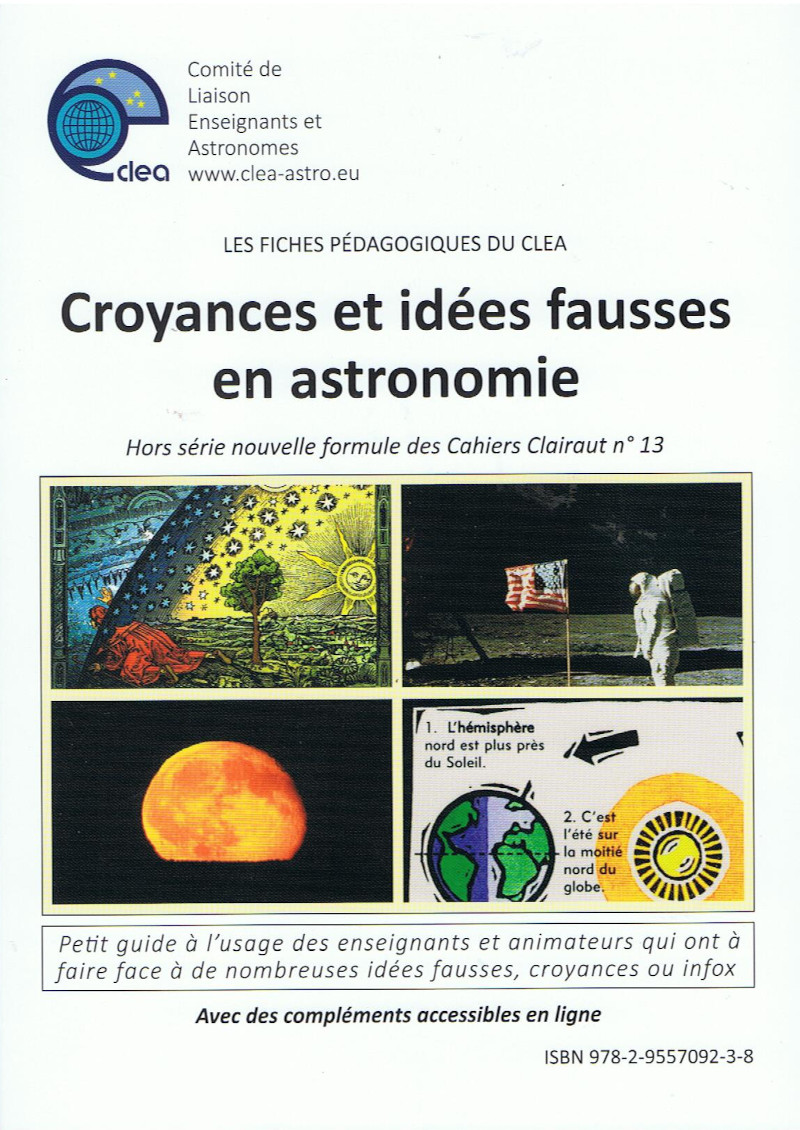 clea

Comité de Liaison Enseignants et Astronomes
www.clea-astro.eu

LES FICHES PÉDAGOGIQUES DU CLEA

Croyances et idées fausses en astronomie

Hors série nouvelle formule des Cahiers Clairaut n° 13

1. L'hémisphère nord est plus près du Soleil.

2. C'est l'été sur la moitié nord du globe.

Petit guide à l'usage des enseignants et animateurs qui ont à faire face à de nombreuses idées fausses, croyances ou infox

Avec des compléments accessibles en ligne

ISBN 978-2-9557092-3-8